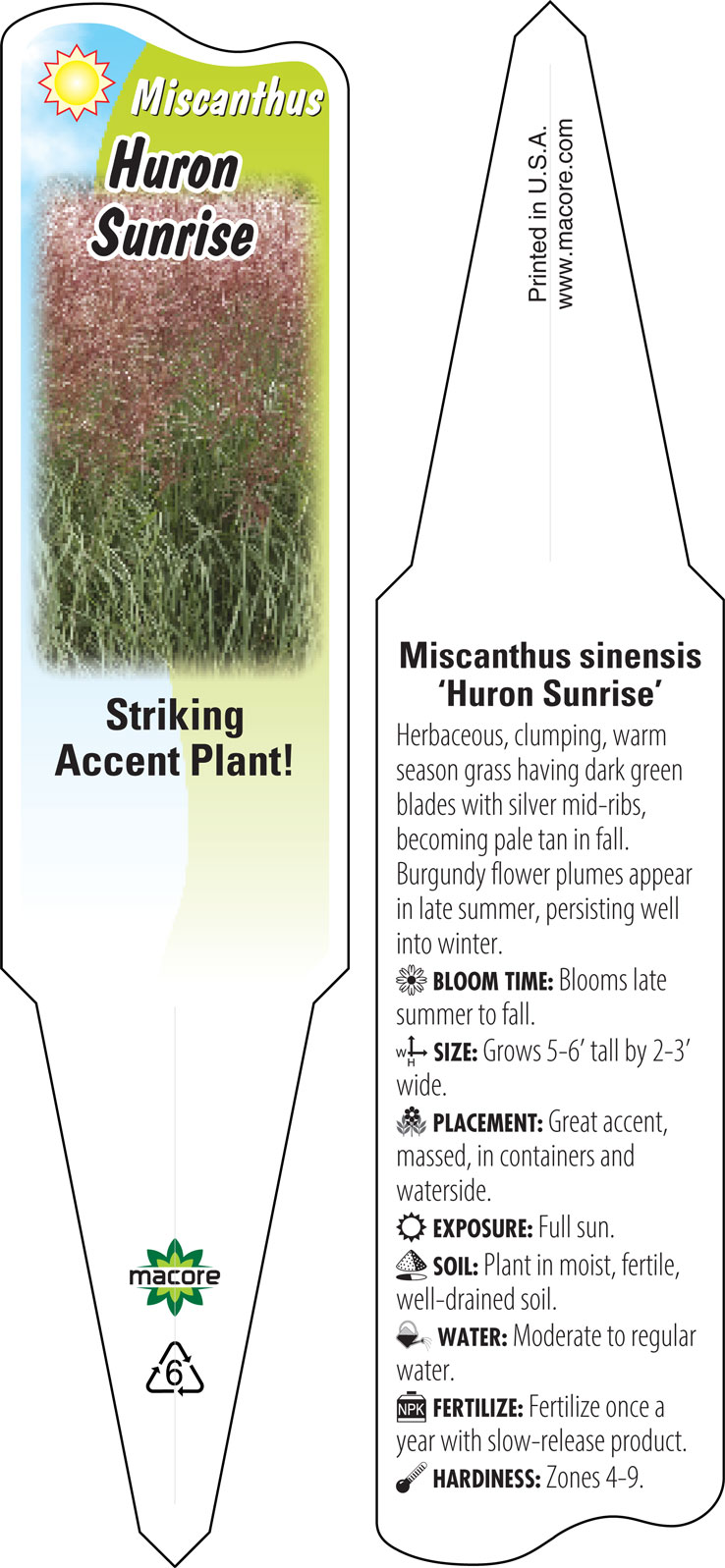 Miscanthus
Huron Sunrise

Striking Accent Plant!

macore

6

Printed in U.S.A.
www.macore.com

Miscanthus sinensis 'Huron Sunrise'

Herbaceous, clumping, warm season grass having dark green blades with silver mid-ribs, becoming pale tan in fall. Burgundy flower plumes appear in late summer, persisting well into winter.

BLOOM TIME: Blooms late summer to fall.

W H SIZE: Grows 5-6' tall by 2-3' wide.

PLACEMENT: Great accent, massed, in containers and waterside.

EXPOSURE: Full sun.

SOIL: Plant in moist, fertile, well-drained soil.

WATER: Moderate to regular water.

NPK FERTILIZE: Fertilize once a year with slow-release product.

HARDINESS: Zones 4-9.